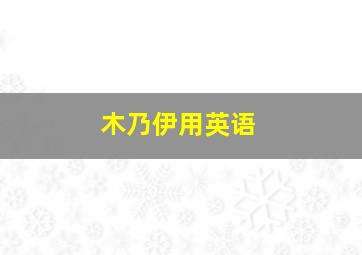 木乃伊用英语